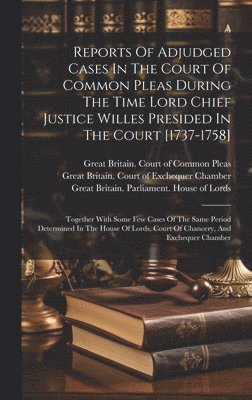 Reports Of Adjudged Cases In The Court Of Common Pleas During The Time Lord Chief Justice Willes Presided In The Court [1737-1758]

Great Britain. Court of Common Pleas
Great Britain. Court of Exchequer Chamber
Great Britain. Parliament. House of Lords

Together With Some Few Cases Of The Same Period Determined In The House Of Lords, Court Of Chancery, And Exchequer Chamber